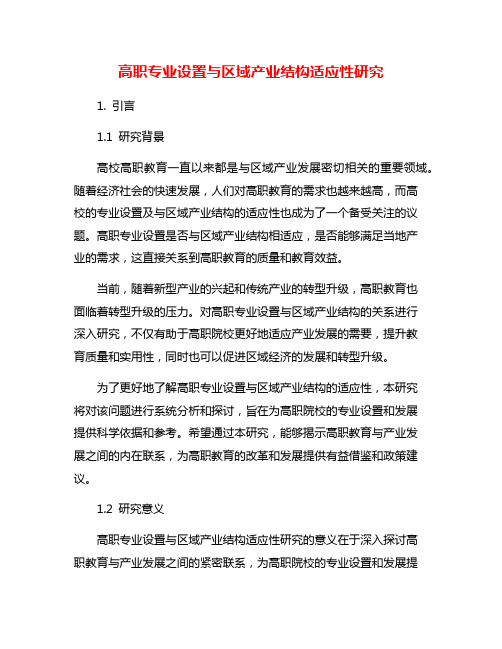 高职专业设置与区域产业结构适应性研究

1. 引言

1.1 研究背景

高校高职教育一直以来都是与区域产业发展密切相关的重要领域。随着经济社会的快速发展，人们对高职教育的需求也越来越高，而高校的专业设置及与区域产业结构的适应性也成为了一个备受关注的议题。高职专业设置是否与区域产业结构相适应，是否能够满足当地产业的需求，这直接关系到高职教育的质量和教育效益。

当前，随着新型产业的兴起和传统产业的转型升级，高职教育也面临着转型升级的压力。对高职专业设置与区域产业结构的关系进行深入研究，不仅有助于高职院校更好地适应产业发展的需要，提升教育质量和实用性，同时也可以促进区域经济的发展和转型升级。

为了更好地了解高职专业设置与区域产业结构的适应性，本研究将对该问题进行系统分析和探讨，旨在为高职院校的专业设置和发展提供科学依据和参考。希望通过本研究，能够揭示高职教育与产业发展之间的内在联系，为高职教育的改革和发展提供有益借鉴和政策建议。

1.2 研究意义

高职专业设置与区域产业结构适应性研究的意义在于深入探讨高职教育与产业发展之间的紧密联系，为高职院校的专业设置和发展提